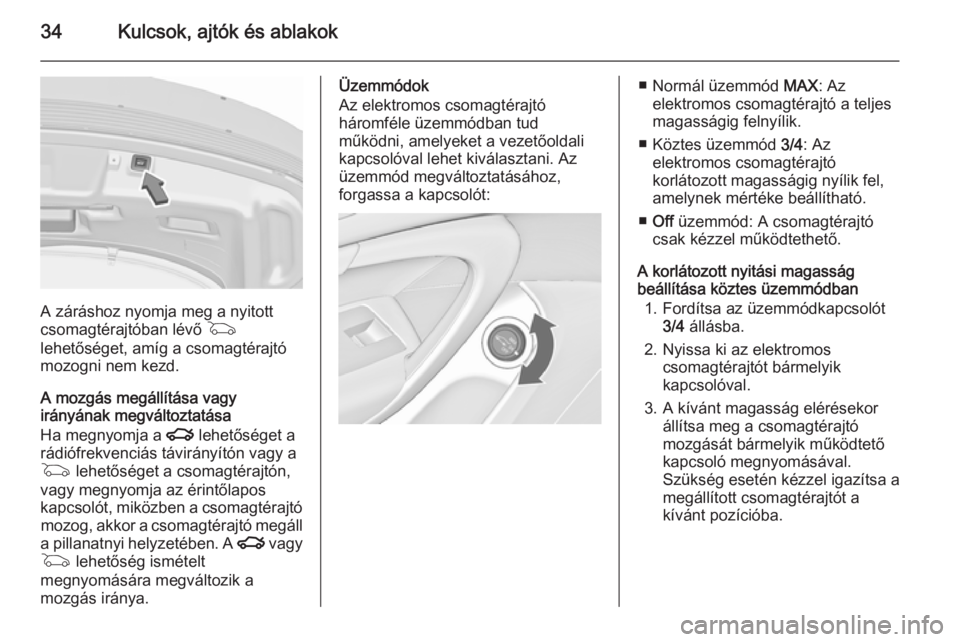 34 Kulcsok, ajtók és ablakok

A záráshoz nyomja meg a nyitott csomagtérajtóban lévő lehetőséget, amíg a csomagtérajtó mozogni nem kezd.

A mozgás megállítása vagy irányának megváltoztatása
Ha megnyomja a lehetőséget a rádiófrekvenciás távirányítón vagy a lehetőséget a csomagtérajtón, vagy megnyomja az érintőlapos kapcsolót, miközben a csomagtérajtó mozog, akkor a csomagtérajtó megáll a pillanatnyi helyzetében. A vagy lehetőség ismételt megnyomására megváltozik a mozgás iránya.

Üzemmódok
Az elektromos csomagtérajtó háromféle üzemmódban tud működni, amelyeket a vezetőoldali kapcsolóval lehet kiválasztani. Az üzemmód megváltoztatásához, forgassa a kapcsolót:

■ Normál üzemmód MAX: Az elektromos csomagtérajtó a teljes magasságig felnyílik.
■ Köztes üzemmód 3/4: Az elektromos csomagtérajtó korlátozott magasságig nyílik fel, amelynek mértéke beállítható.
■ Off üzemmód: A csomagtérajtó csak kézzel működtethető.

A korlátozott nyitási magasság beállítása köztes üzemmódban
1. Fordítsa az üzemmódkapcsolót 3/4 állásba.
2. Nyissa ki az elektromos csomagtérajtót bármelyik kapcsolóval.
3. A kívánt magasság elérésekor állítsa meg a csomagtérajtó mozgását bármelyik működtető kapcsoló megnyomásával. Szükség esetén kézzel igazítsa a megállított csomagtérajtót a kívánt pozícióba.

carmanualsonline.info